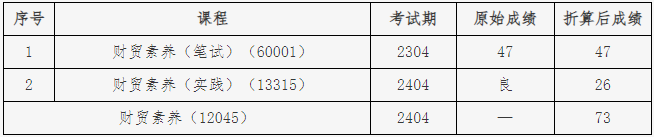 | 序号 | 课程 | 考试期 | 原始成绩 | 折算后成绩 |
|---|---|---|---|---|
| 1 | 财贸素养（笔试）（60001） | 2304 | 47 | 47 |
| 2 | 财贸素养（实践）（13315） | 2404 | 良 | 26 |
| 财贸素养（12045） | | 2404 | — | 73 |